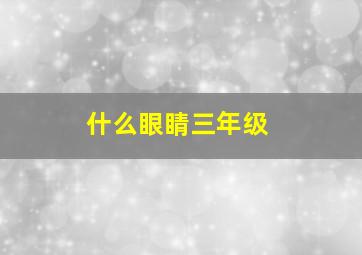 什么眼睛三年级